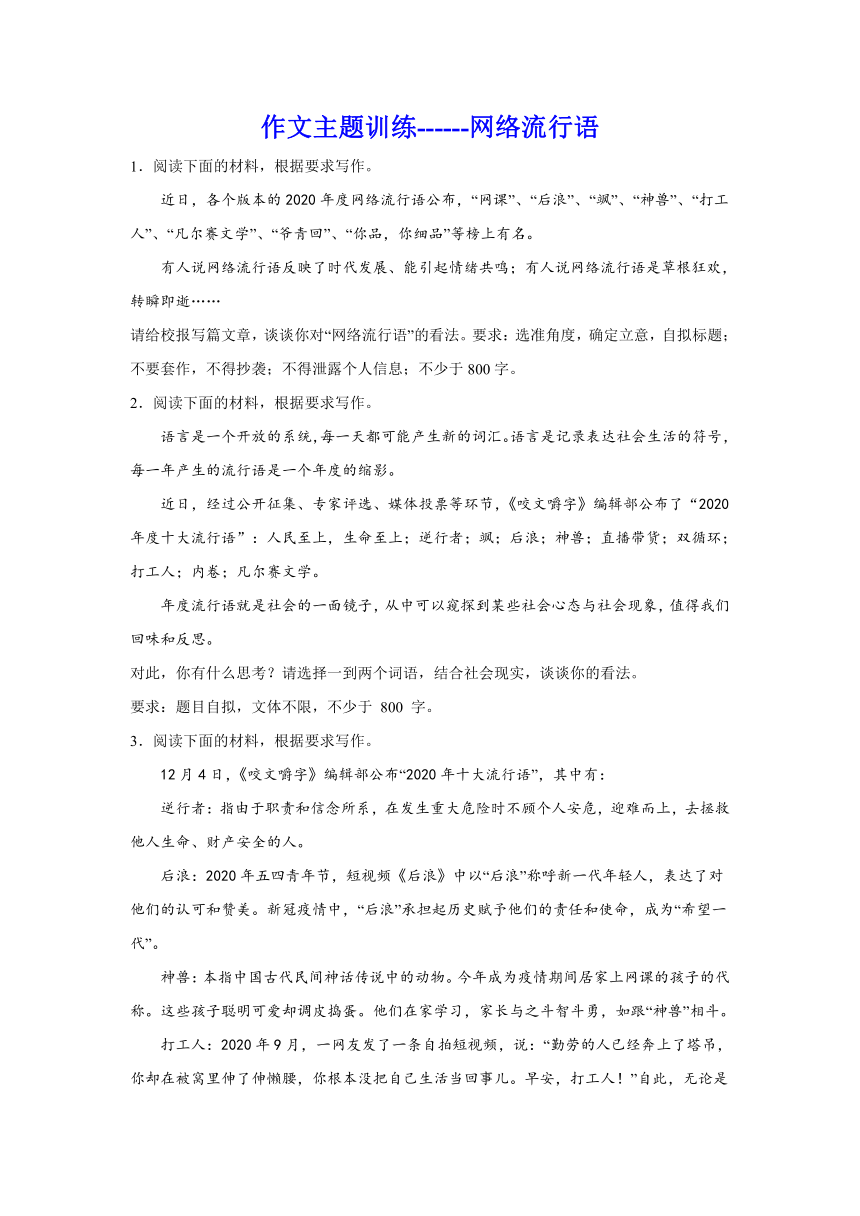 作文主题训练------网络流行语

1．阅读下面的材料，根据要求写作。

近日，各个版本的2020年度网络流行语公布，“网课”、“后浪”、“飒”、“神兽”、“打工人”、“凡尔赛文学”、“爷青回”、“你品，你细品”等榜上有名。

有人说网络流行语反映了时代发展、能引起情绪共鸣；有人说网络流行语是草根狂欢，转瞬即逝……

请给校报写篇文章，谈谈你对“网络流行语”的看法。要求：选准角度，确定立意，自拟标题；不要套作，不得抄袭；不得泄露个人信息；不少于800字。

2．阅读下面的材料，根据要求写作。

语言是一个开放的系统，每一天都可能产生新的词汇。语言是记录表达社会生活的符号，每一年产生的流行语是一个年度的缩影。

近日，经过公开征集、专家评选、媒体投票等环节，《咬文嚼字》编辑部公布了“2020年度十大流行语”：人民至上，生命至上；逆行者；飒；后浪；神兽；直播带货；双循环；打工人；内卷；凡尔赛文学。

年度流行语就是社会的一面镜子，从中可以窥探到某些社会心态与社会现象，值得我们回味和反思。

对此，你有什么思考？请选择一到两个词语，结合社会现实，谈谈你的看法。

要求：题目自拟，文体不限，不少于 800 字。

3．阅读下面的材料，根据要求写作。

12月4日，《咬文嚼字》编辑部公布“2020年十大流行语”，其中有：

逆行者：指由于职责和信念所系，在发生重大危险时不顾个人安危，迎难而上，去拯救他人生命、财产安全的人。

后浪：2020年五四青年节，短视频《后浪》中以“后浪”称呼新一代年轻人，表达了对他们的认可和赞美。新冠疫情中，“后浪”承担起历史赋予他们的责任和使命，成为“希望一代”。

神兽：本指中国古代民间神话传说中的动物。今年成为疫情期间居家上网课的孩子的代称。这些孩子聪明可爱却调皮捣蛋。他们在家学习，家长与之斗智斗勇，如跟“神兽”相斗。

打工人：2020年9月，一网友发了一条自拍短视频，说：“勤劳的人已经奔上了塔吊，你却在被窝里伸了伸懒腰，你根本没把自己生活当回事儿。早安，打工人！”自此，无论是